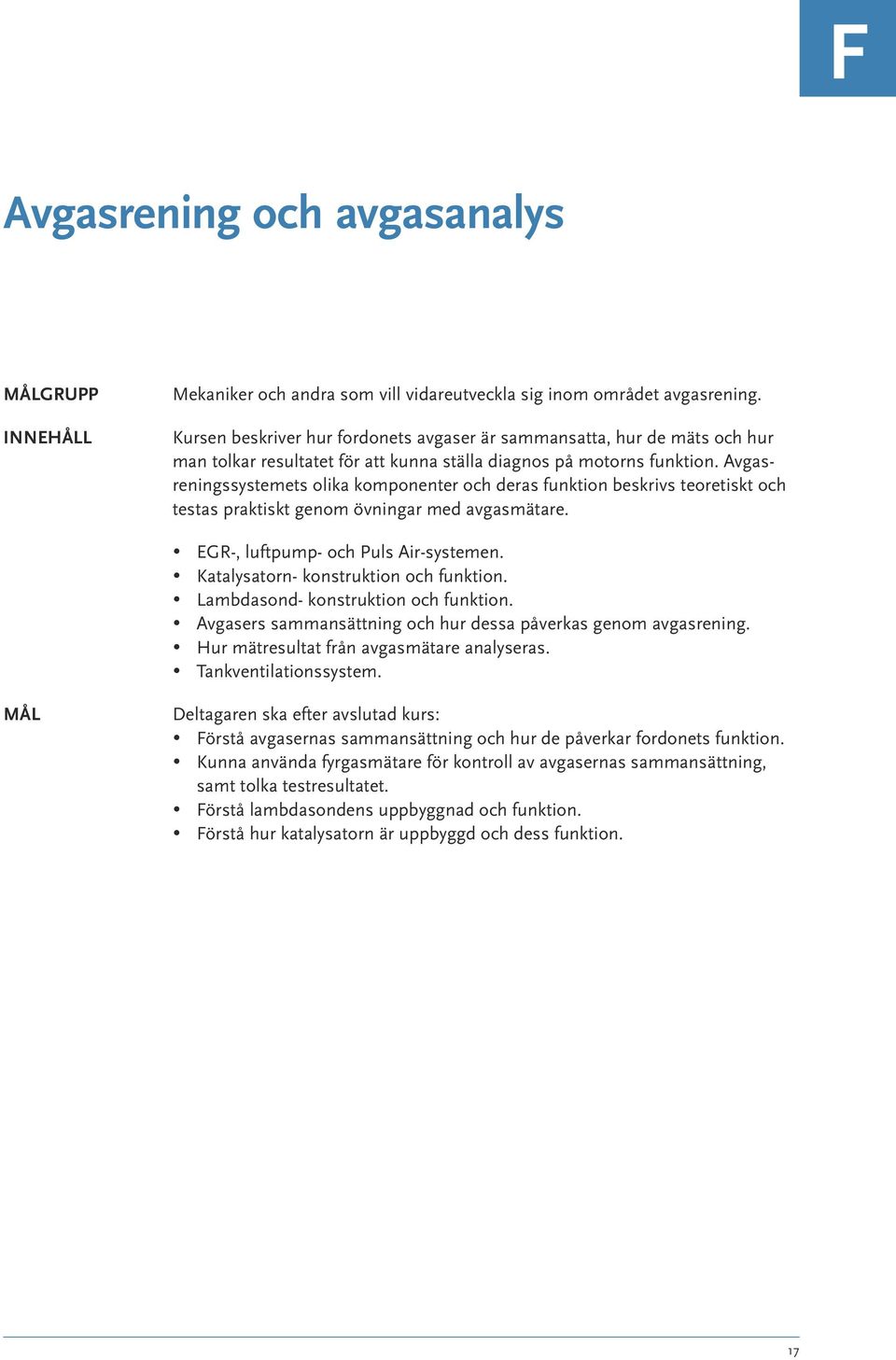 F

Avgasrening och avgasanalys

MÅLGRUPP

Mekaniker och andra som vill vidareutveckla sig inom området avgasrening.

INNEHÅLL

Kursen beskriver hur fordonets avgaser är sammansatta, hur de mäts och hur man tolkar resultatet för att kunna ställa diagnos på motorns funktion. Avgasreningssystemets olika komponenter och deras funktion beskrivs teoretiskt och testas praktiskt genom övningar med avgasmätare.

• EGR-, luftpump- och Puls Air-systemen.
• Katalysatorn- konstruktion och funktion.
• Lambdasond- konstruktion och funktion.
• Avgasers sammansättning och hur dessa påverkas genom avgasrening.
• Hur mätresultat från avgasmätare analyseras.
• Tankventilationssystem.

MÅL

Deltagaren ska efter avslutad kurs:
• Förstå avgasernas sammansättning och hur de påverkar fordonets funktion.
• Kunna använda fyrgasmätare för kontroll av avgasernas sammansättning, samt tolka testresultatet.
• Förstå lambdasondens uppbyggnad och funktion.
• Förstå hur katalysatorn är uppbyggd och dess funktion.

17